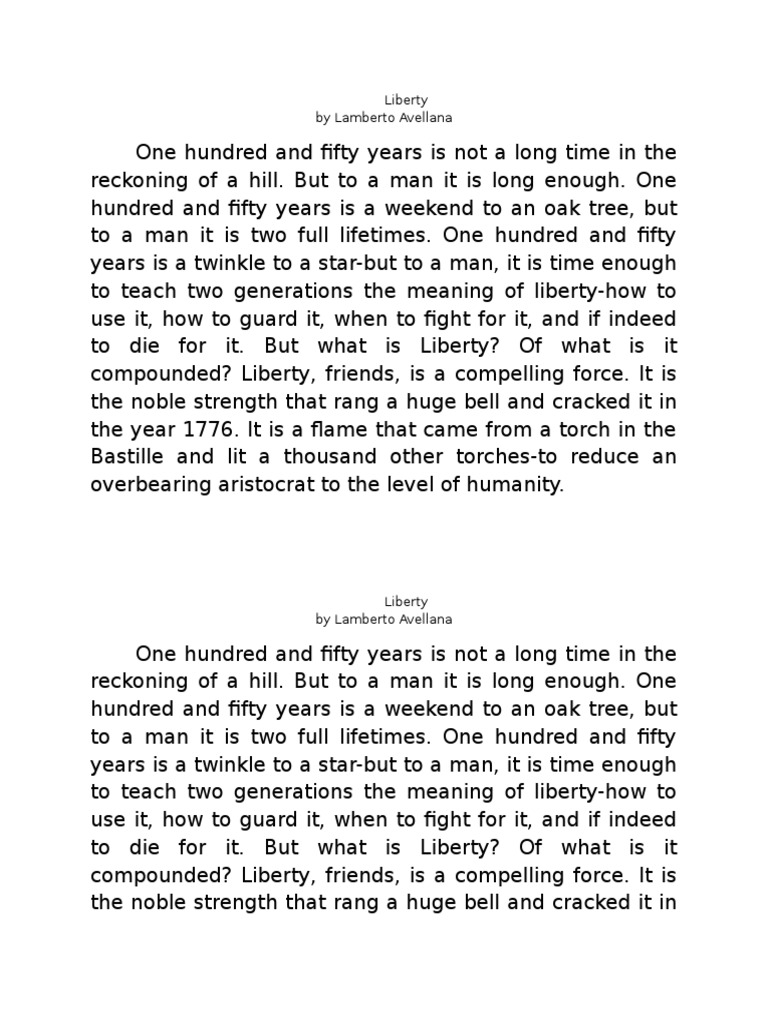 Liberty
by Lamberto Avellana

One hundred and fifty years is not a long time in the reckoning of a hill. But to a man it is long enough. One hundred and fifty years is a weekend to an oak tree, but to a man it is two full lifetimes. One hundred and fifty years is a twinkle to a star-but to a man, it is time enough to teach two generations the meaning of liberty-how to use it, how to guard it, when to fight for it, and if indeed to die for it. But what is Liberty? Of what is it compounded? Liberty, friends, is a compelling force. It is the noble strength that rang a huge bell and cracked it in the year 1776. It is a flame that came from a torch in the Bastille and lit a thousand other torches-to reduce an overbearing aristocrat to the level of humanity.

Liberty
by Lamberto Avellana

One hundred and fifty years is not a long time in the reckoning of a hill. But to a man it is long enough. One hundred and fifty years is a weekend to an oak tree, but to a man it is two full lifetimes. One hundred and fifty years is a twinkle to a star-but to a man, it is time enough to teach two generations the meaning of liberty-how to use it, how to guard it, when to fight for it, and if indeed to die for it. But what is Liberty? Of what is it compounded? Liberty, friends, is a compelling force. It is the noble strength that rang a huge bell and cracked it in